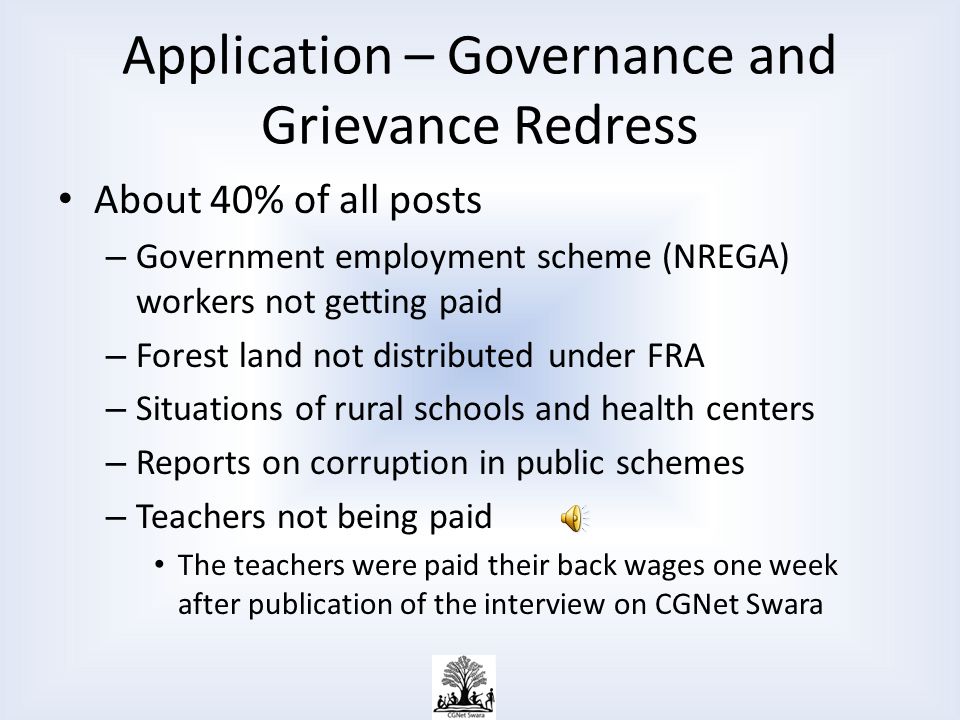 Application – Governance and Grievance Redress

• About 40% of all posts
– Government employment scheme (NREGA) workers not getting paid
– Forest land not distributed under FRA
– Situations of rural schools and health centers
– Reports on corruption in public schemes
– Teachers not being paid
• The teachers were paid their back wages one week after publication of the interview on CGNet Swara

CGNet Swara